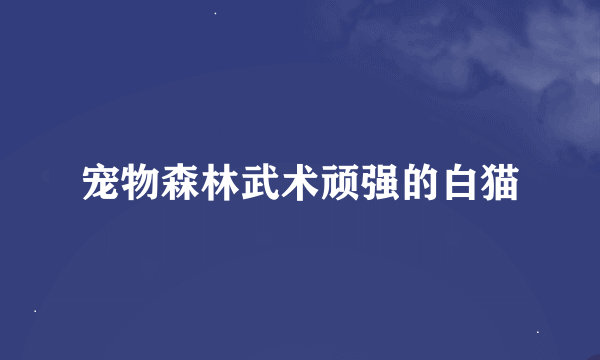 宠物森林武术顽强的白猫